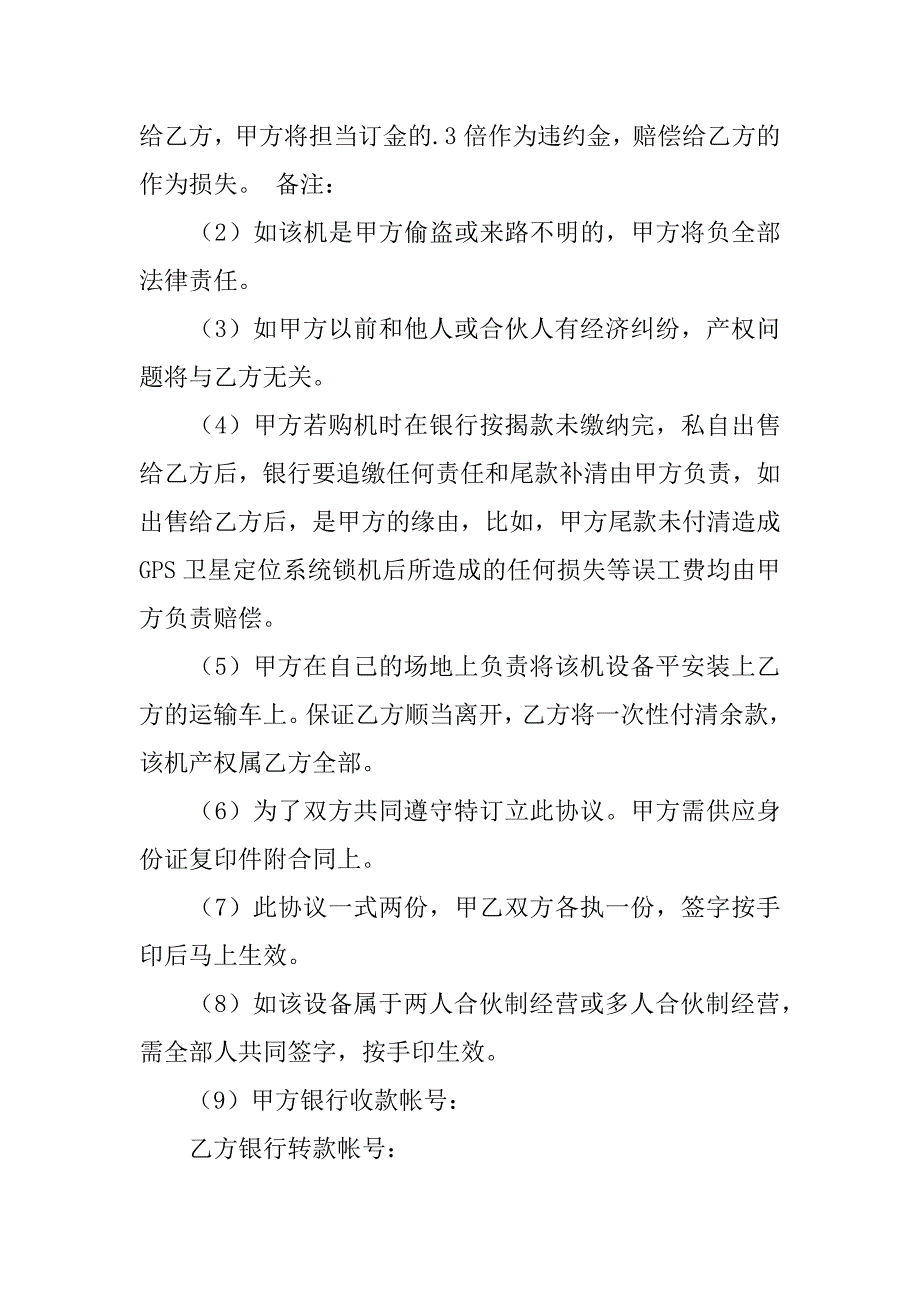 给乙方，甲方将担当订金的.3倍作为违约金，赔偿给乙方的作为损失。 备注：

（2）如该机是甲方偷盗或来路不明的，甲方将负全部法律责任。

（3）如甲方以前和他人或合伙人有经济纠纷，产权问题将与乙方无关。

（4）甲方若购机时在银行按揭款未缴纳完，私自出售给乙方后，银行要追缴任何责任和尾款补清由甲方负责，如出售给乙方后，是甲方的缘由，比如，甲方尾款未付清造成GPS卫星定位系统锁机后所造成的任何损失等误工费均由甲方负责赔偿。

（5）甲方在自己的场地上负责将该机设备平安装上乙方的运输车上。保证乙方顺当离开，乙方将一次性付清余款，该机产权属乙方全部。

（6）为了双方共同遵守特订立此协议。甲方需供应身份证复印件附合同上。

（7）此协议一式两份，甲乙双方各执一份，签字按手印后马上生效。

（8）如该设备属于两人合伙制经营或多人合伙制经营，需全部人共同签字，按手印生效。

（9）甲方银行收款帐号：

乙方银行转款帐号：